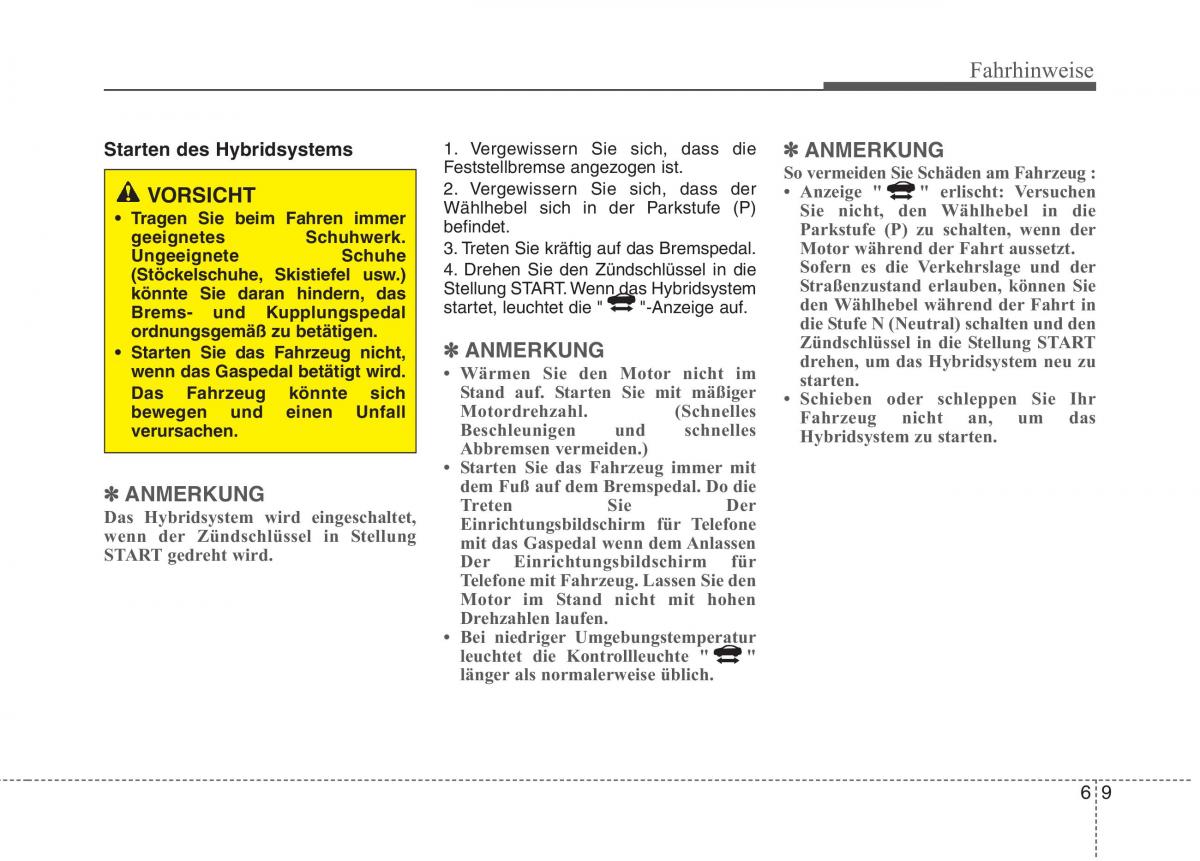 Fahrhinweise

Starten des Hybridsystems

VORSICHT
• Tragen Sie beim Fahren immer geeignetes Schuhwerk. Ungeeignete Schuhe (Stöckelschuhe, Skistiefel usw.) könnte Sie daran hindern, das Brems- und Kupplungspedal ordnungsgemäß zu betätigen.
• Starten Sie das Fahrzeug nicht, wenn das Gaspedal betätigt wird. Das Fahrzeug könnte sich bewegen und einen Unfall verursachen.

✽ ANMERKUNG
Das Hybridsystem wird eingeschaltet, wenn der Zündschlüssel in Stellung START gedreht wird.

1. Vergewissern Sie sich, dass die Feststellbremse angezogen ist.
2. Vergewissern Sie sich, dass der Wählhebel sich in der Parkstufe (P) befindet.
3. Treten Sie kräftig auf das Bremspedal.
4. Drehen Sie den Zündschlüssel in die Stellung START. Wenn das Hybridsystem startet, leuchtet die " "-Anzeige auf.

✽ ANMERKUNG
• Wärmen Sie den Motor nicht im Stand auf. Starten Sie mit mäßiger Motordrehzahl. (Schnelles Beschleunigen und schnelles Abbremsen vermeiden.)
• Starten Sie das Fahrzeug immer mit dem Fuß auf dem Bremspedal. Do die Treten Sie Der Einrichtungsbildschirm für Telefone mit das Gaspedal wenn dem Anlassen Der Einrichtungsbildschirm für Telefone mit Fahrzeug. Lassen Sie den Motor im Stand nicht mit hohen Drehzahlen laufen.
• Bei niedriger Umgebungstemperatur leuchtet die Kontrollleuchte " " länger als normalerweise üblich.

✽ ANMERKUNG
So vermeiden Sie Schäden am Fahrzeug :
• Anzeige " " erlischt: Versuchen Sie nicht, den Wählhebel in die Parkstufe (P) zu schalten, wenn der Motor während der Fahrt aussetzt. Sofern es die Verkehrslage und der Straßenzustand erlauben, können Sie den Wählhebel während der Fahrt in die Stufe N (Neutral) schalten und den Zündschlüssel in die Stellung START drehen, um das Hybridsystem neu zu starten.
• Schieben oder schleppen Sie Ihr Fahrzeug nicht an, um das Hybridsystem zu starten.

6 9